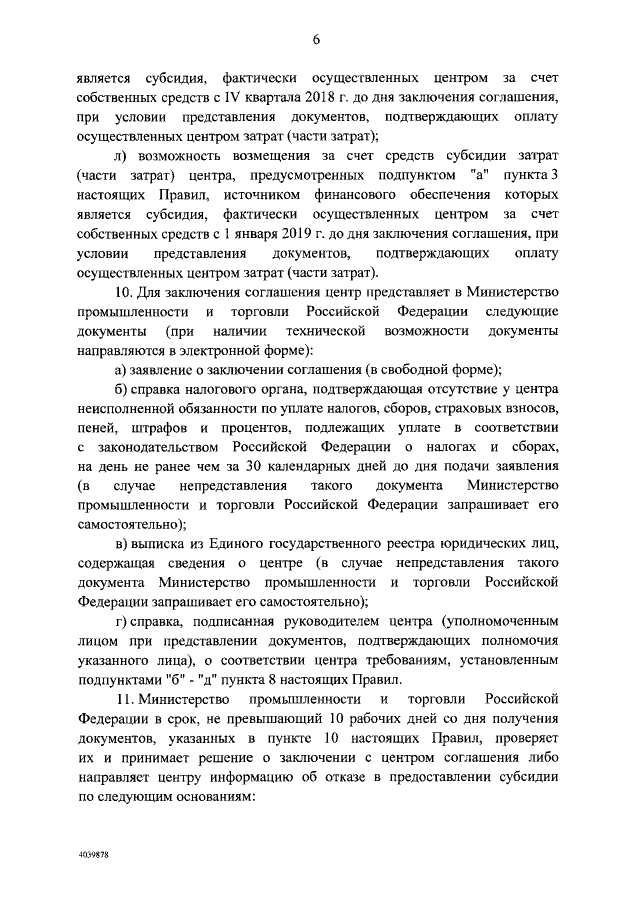 6

является субсидия, фактически осуществленных центром за счет собственных средств с IV квартала 2018 г. до дня заключения соглашения, при условии представления документов, подтверждающих оплату осуществленных центром затрат (части затрат);

л) возможность возмещения за счет средств субсидии затрат (части затрат) центра, предусмотренных подпунктом "а" пункта 3 настоящих Правил, источником финансового обеспечения которых является субсидия, фактически осуществленных центром за счет собственных средств с 1 января 2019 г. до дня заключения соглашения, при условии представления документов, подтверждающих оплату осуществленных центром затрат (части затрат).

10. Для заключения соглашения центр представляет в Министерство промышленности и торговли Российской Федерации следующие документы (при наличии технической возможности документы направляются в электронной форме):

а) заявление о заключении соглашения (в свободной форме);

б) справка налогового органа, подтверждающая отсутствие у центра неисполненной обязанности по уплате налогов, сборов, страховых взносов, пеней, штрафов и процентов, подлежащих уплате в соответствии с законодательством Российской Федерации о налогах и сборах, на день не ранее чем за 30 календарных дней до дня подачи заявления (в случае непредставления такого документа Министерство промышленности и торговли Российской Федерации запрашивает его самостоятельно);

в) выписка из Единого государственного реестра юридических лиц, содержащая сведения о центре (в случае непредставления такого документа Министерство промышленности и торговли Российской Федерации запрашивает его самостоятельно);

г) справка, подписанная руководителем центра (уполномоченным лицом при представлении документов, подтверждающих полномочия указанного лица), о соответствии центра требованиям, установленным подпунктами "б" - "д" пункта 8 настоящих Правил.

11. Министерство промышленности и торговли Российской Федерации в срок, не превышающий 10 рабочих дней со дня получения документов, указанных в пункте 10 настоящих Правил, проверяет их и принимает решение о заключении с центром соглашения либо направляет центру информацию об отказе в предоставлении субсидии по следующим основаниям:

4039878